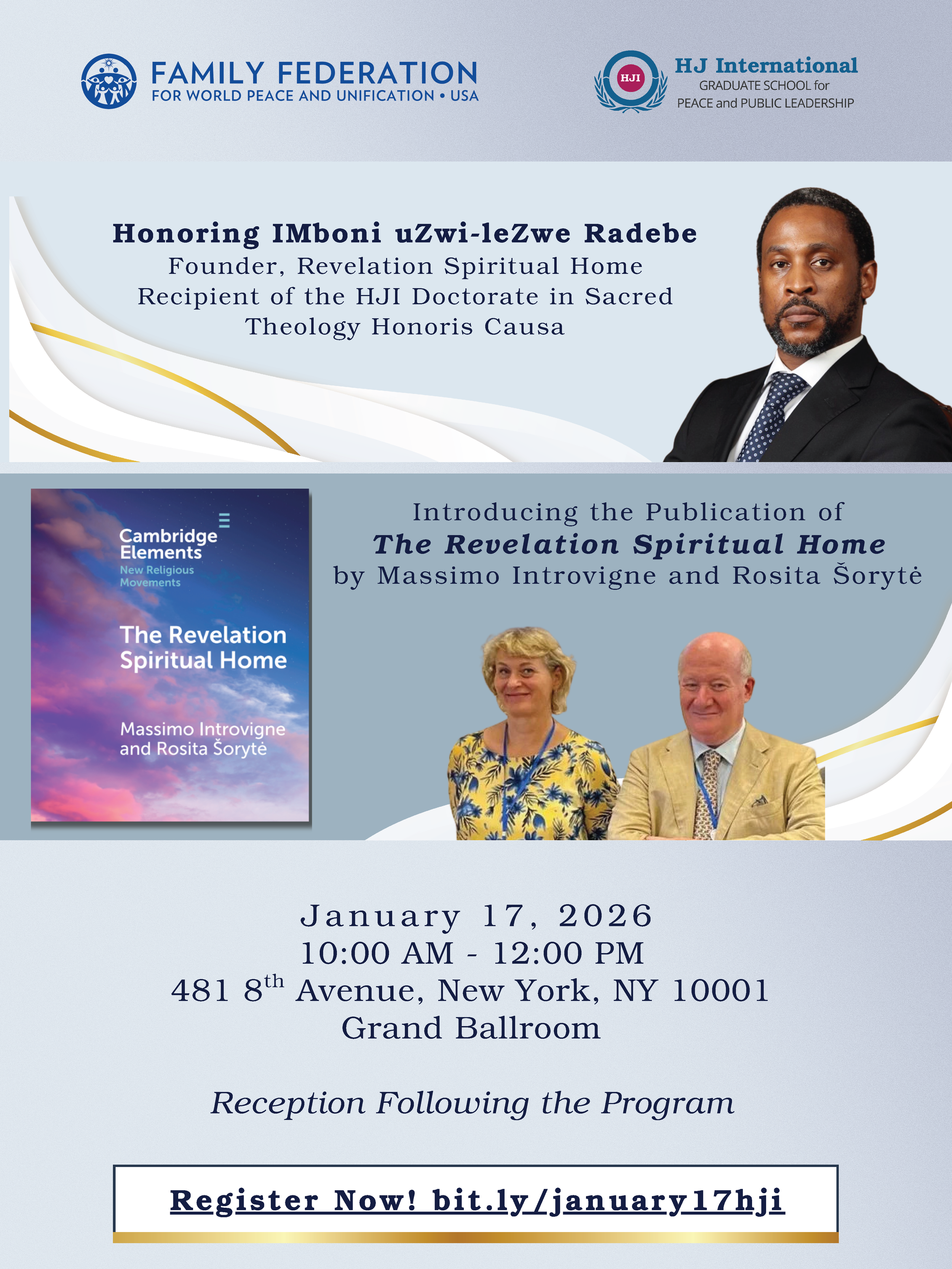 FAMILY FEDERATION
FOR WORLD PEACE AND UNIFICATION • USA

HJI
HJ International
GRADUATE SCHOOL for
PEACE and PUBLIC LEADERSHIP

Honoring IMboni uZwi-leZwe Radebe
Founder, Revelation Spiritual Home
Recipient of the HJI Doctorate in Sacred Theology Honoris Causa

Cambridge Elements
New Religious Movements
The Revelation Spiritual Home
Massimo Introvigne and Rosita Šorytė

Introducing the Publication of
The Revelation Spiritual Home
by Massimo Introvigne and Rosita Šorytė

January 17, 2026
10:00 AM - 12:00 PM
481 8th Avenue, New York, NY 10001
Grand Ballroom

Reception Following the Program

Register Now! bit.ly/january17hji